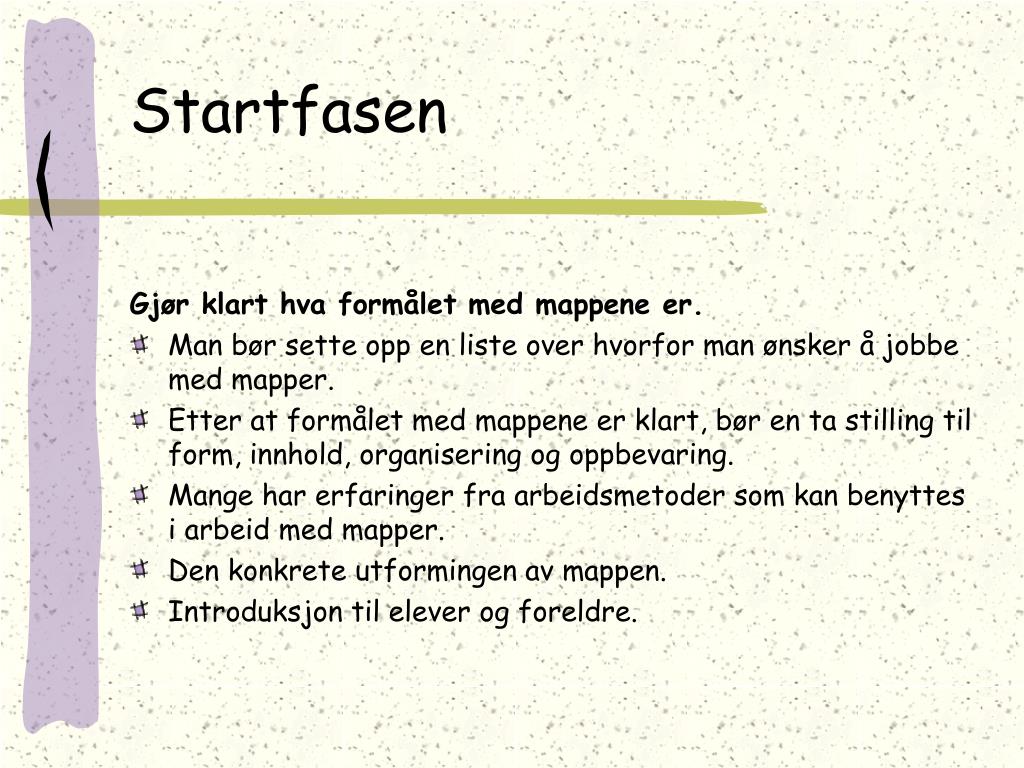 Startfasen

Gjør klart hva formålet med mappene er.

Man bør sette opp en liste over hvorfor man ønsker å jobbe med mapper.

Etter at formålet med mappene er klart, bør en ta stilling til form, innhold, organisering og oppbevaring.

Mange har erfaringer fra arbeidsmetoder som kan benyttes i arbeid med mapper.

Den konkrete utformingen av mappen.

Introduksjon til elever og foreldre.